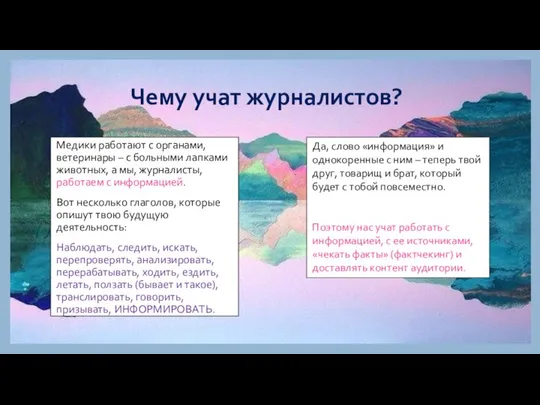 Чему учат журналистов?

Медики работают с органами, ветеринары – с больными лапками животных, а мы, журналисты, работаем с информацией.

Вот несколько глаголов, которые опишут твою будущую деятельность:

Наблюдать, следить, искать, перепроверять, анализировать, перерабатывать, ходить, ездить, летать, ползать (бывает и такое), транслировать, говорить, призывать, ИНФОРМИРОВАТЬ.

Да, слово «информация» и однокоренные с ним – теперь твой друг, товарищ и брат, который будет с тобой повсеместно.

Поэтому нас учат работать с информацией, с ее источниками, «чекать факты» (фактчекинг) и доставлять контент аудитории.